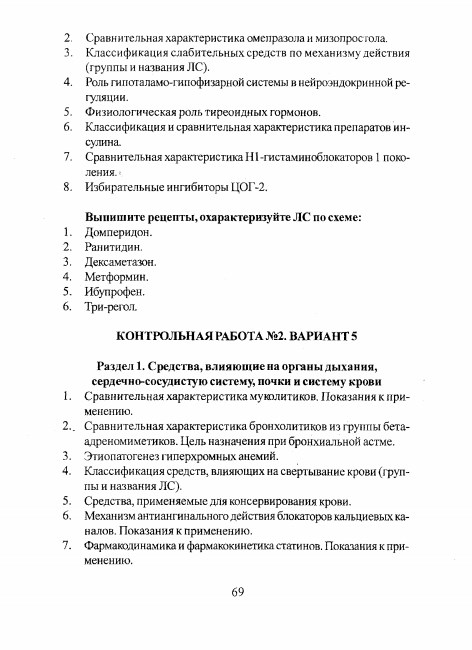 2. Сравнительная характеристика омепразола и мизопростола.
3. Классификация слабительных средств по механизму действия (группы и названия ЛС).
4. Роль гипоталамо-гипофизарной системы в нейроэндокринной регуляции.
5. Физиологическая роль тиреоидных гормонов.
6. Классификация и сравнительная характеристика препаратов инсулина.
7. Сравнительная характеристика Н1-гистаминоблокаторов 1 поколения.
8. Избирательные ингибиторы ЦОГ-2.

Выпишите рецепты, охарактеризуйте ЛС по схеме:
1. Домперидон.
2. Ранитидин.
3. Дексаметазон.
4. Метформин.
5. Ибупрофен.
6. Три-регол.

КОНТРОЛЬНАЯ РАБОТА №2. ВАРИАНТ 5

Раздел 1. Средства, влияющие на органы дыхания, сердечно-сосудистую систему, почки и систему крови
1. Сравнительная характеристика муколитиков. Показания к применению.
2. Сравнительная характеристика бронхолитиков из группы бета-адреномиметиков. Цель назначения при бронхиальной астме.
3. Этиопатогенез гиперхромных анемий.
4. Классификация средств, влияющих на свертывание крови (группы и названия ЛС).
5. Средства, применяемые для консервирования крови.
6. Механизм антиангинального действия блокаторов кальциевых каналов. Показания к применению.
7. Фармакодинамика и фармакокинетика статинов. Показания к применению.

69